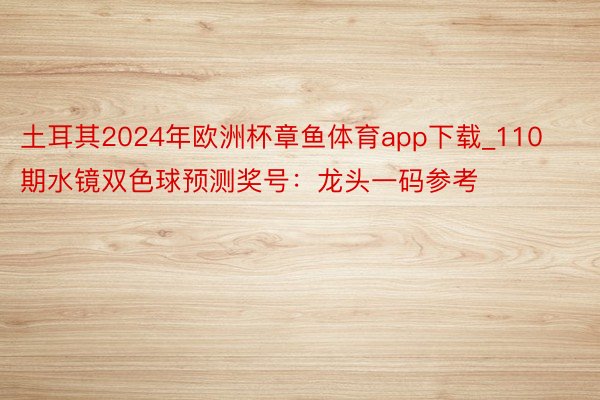 土耳其2024年欧洲杯章鱼体育app下载_110期水镜双色球预测奖号：龙头一码参考